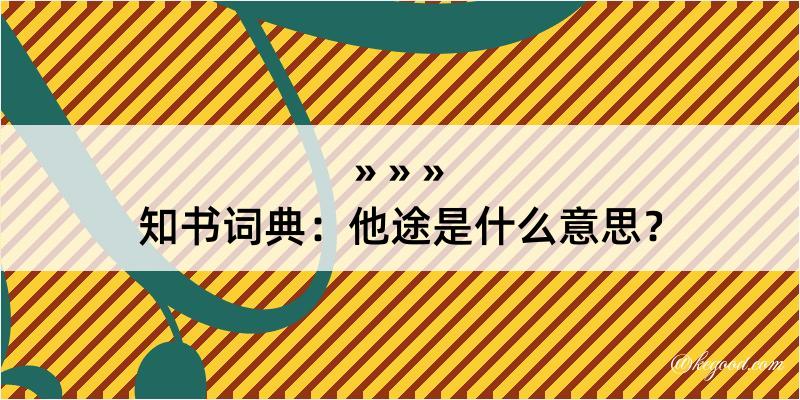 » » »
知书词典：他途是什么意思？

@kegood.com